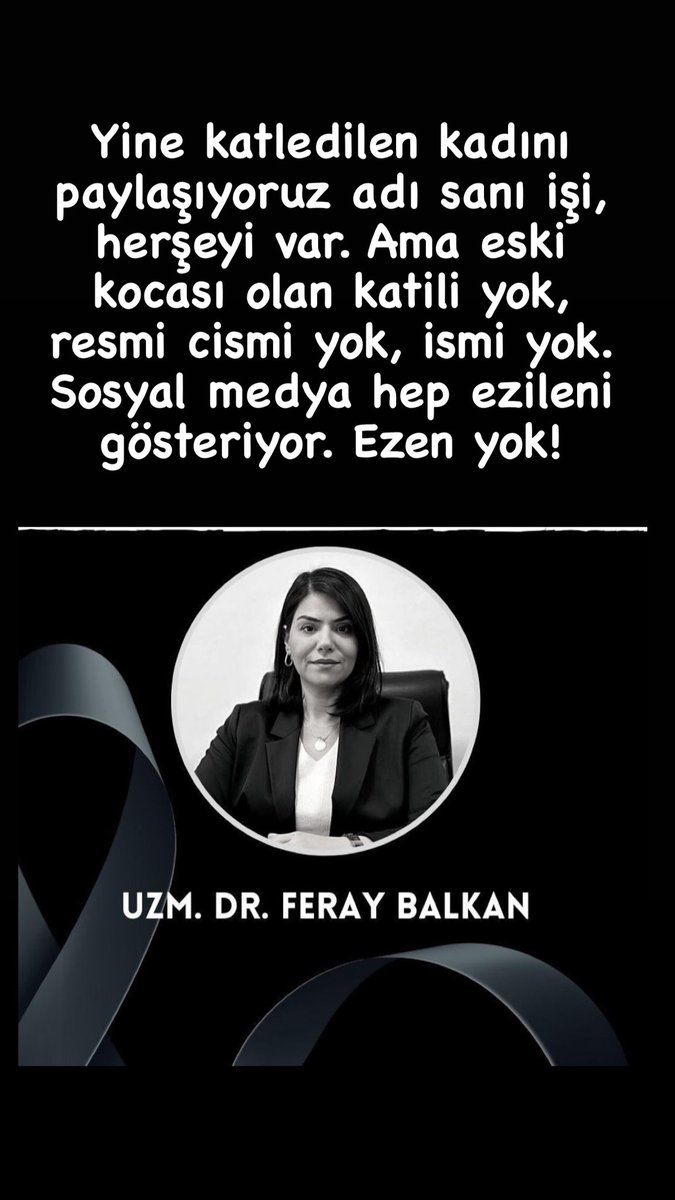 Yine katledilen kadını paylaşıyoruz adı sanı işi, herşeyi var. Ama eski kocası olan katili yok, resmi cismi yok, ismi yok. Sosyal medya hep ezileni gösteriyor. Ezen yok!

UZM. DR. FERAY BALKAN